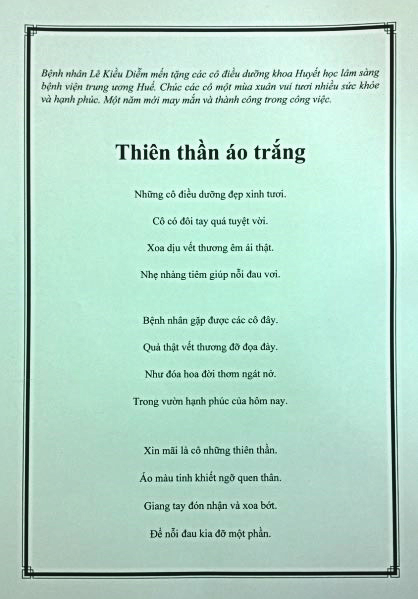 Bệnh nhân Lê Kiều Diễm mến tặng các cô điều dưỡng khoa Huyết học lâm sàng bệnh viện trung ương Huế. Chúc các cô một mùa xuân vui tươi nhiều sức khỏe và hạnh phúc. Một năm mới may mắn và thành công trong công việc.

Thiên thần áo trắng

Những cô điều dưỡng đẹp xinh tươi.
Cô có đôi tay quá tuyệt vời.
Xoa dịu vết thương êm ái thật.
Nhẹ nhàng tiêm giúp nỗi đau vơi.

Bệnh nhân gặp được các cô đây.
Quả thật vết thương đỡ đọa đày.
Như đóa hoa đời thơm ngát nở.
Trong vườn hạnh phúc của hôm nay.

Xin mãi là cô những thiên thần.
Áo màu tinh khiết ngỡ quen thân.
Giang tay đón nhận và xoa bớt.
Để nỗi đau kia đỡ một phần.